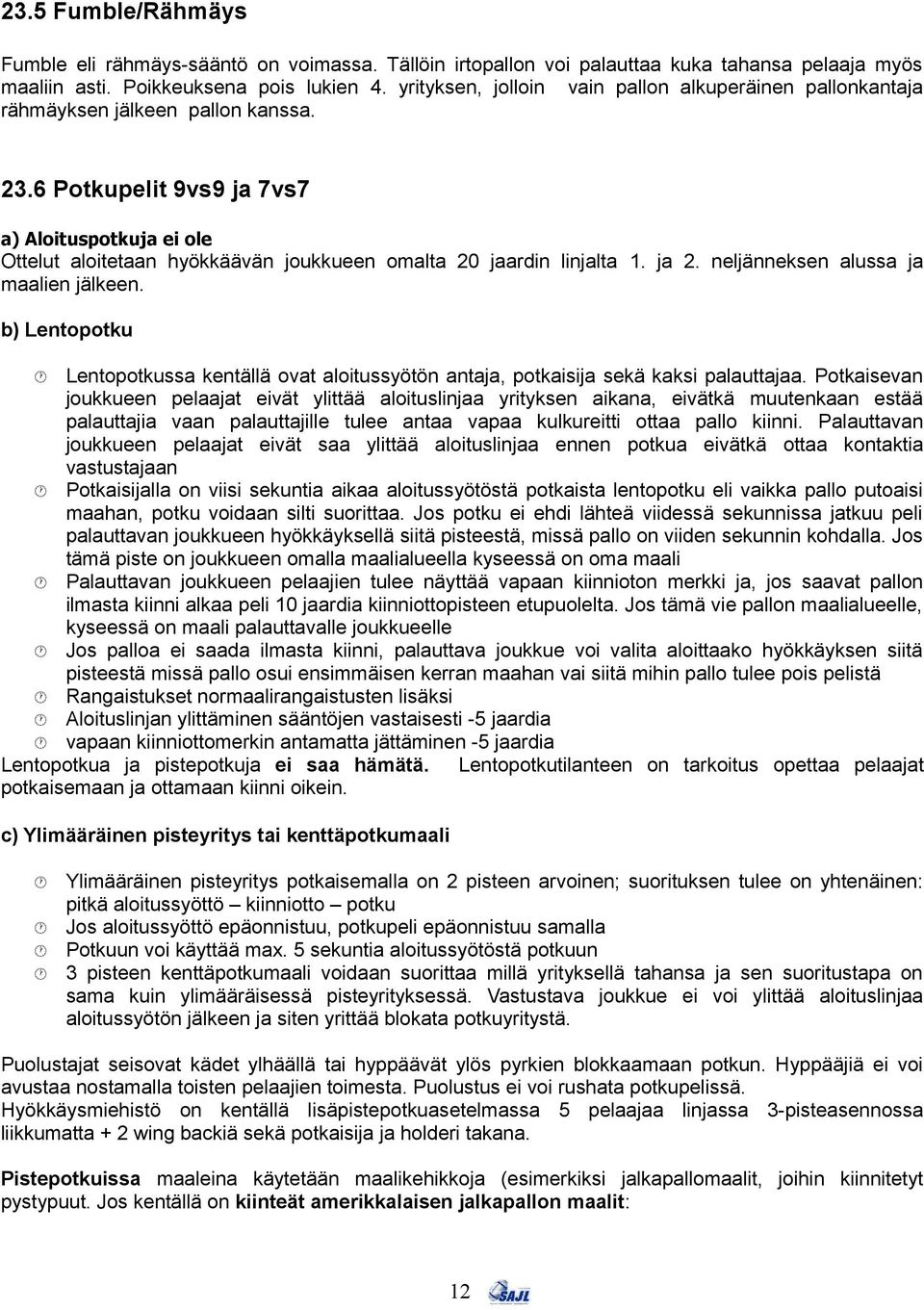 23.5 Fumble/Rähmäys

Fumble eli rähmäys-sääntö on voimassa. Tällöin irtopallon voi palauttaa kuka tahansa pelaaja myös maaliin asti. Poikkeuksena pois lukien 4. yrityksen, jolloin vain pallon alkuperäinen pallonkantaja rähmäyksen jälkeen pallon kanssa.

23.6 Potkupelit 9vs9 ja 7vs7

a) Aloituspotkuja ei ole
Ottelut aloitetaan hyökkäävän joukkueen omalta 20 jaardin linjalta 1. ja 2. neljänneksen alussa ja maalien jälkeen.

b) Lentopotku

Lentopotkussa kentällä ovat aloitussyötön antaja, potkaisija sekä kaksi palauttajaa. Potkaisevan joukkueen pelaajat eivät ylittää aloituslinjaa yrityksen aikana, eivätkä muutenkaan estää palauttajia vaan palauttajille tulee antaa vapaa kulkureitti ottaa pallo kiinni. Palauttavan joukkueen pelaajat eivät saa ylittää aloituslinjaa ennen potkua eivätkä ottaa kontaktia vastustajaan

Potkaisijalla on viisi sekuntia aikaa aloitussyötöstä potkaista lentopotku eli vaikka pallo putoaisi maahan, potku voidaan silti suorittaa. Jos potku ei ehdi lähteä viidessä sekunnissa jatkuu peli palauttavan joukkueen hyökkäyksellä siitä pisteestä, missä pallo on viiden sekunnin kohdalla. Jos tämä piste on joukkueen omalla maalialueella kyseessä on oma maali

Palauttavan joukkueen pelaajien tulee näyttää vapaan kiinnioton merkki ja, jos saavat pallon ilmasta kiinni alkaa peli 10 jaardia kiinniottopisteen etupuolelta. Jos tämä vie pallon maalialueelle, kyseessä on maali palauttavalle joukkueelle

Jos palloa ei saada ilmasta kiinni, palauttava joukkue voi valita aloittaako hyökkäyksen siitä pisteestä missä pallo osui ensimmäisen kerran maahan vai siitä mihin pallo tulee pois pelistä

Rangaistukset normaalirangaistusten lisäksi

Aloituslinjan ylittäminen sääntöjen vastaisesti -5 jaardia

vapaan kiinniottomerkin antamatta jättäminen -5 jaardia

Lentopotkua ja pistepotkuja ei saa hämätä. Lentopotkutilanteen on tarkoitus opettaa pelaajat potkaisemaan ja ottamaan kiinni oikein.

c) Ylimääräinen pisteyritys tai kenttäpotkumaali

Ylimääräinen pisteyritys potkaisemalla on 2 pisteen arvoinen; suorituksen tulee on yhtenäinen: pitkä aloitussyöttö – kiinniotto – potku

Jos aloitussyöttö epäonnistuu, potkupeli epäonnistuu samalla

Potkuun voi käyttää max. 5 sekuntia aloitussyötöstä potkuun

3 pisteen kenttäpotkumaali voidaan suorittaa millä yrityksellä tahansa ja sen suoritustapa on sama kuin ylimääräisessä pisteyrityksessä. Vastustava joukkue ei voi ylittää aloituslinjaa aloitussyötön jälkeen ja siten yrittää blokata potkuyritystä.

Puolustajat seisovat kädet ylhäällä tai hyppäävät ylös pyrkien blokkaamaan potkun. Hyppääjiä ei voi avustaa nostamalla toisten pelaajien toimesta. Puolustus ei voi rushata potkupelissä.
Hyökkäysmiehistö on kentällä lisäpistepotkuasetelmassa 5 pelaajaa linjassa 3-pisteasennossa liikkumatta + 2 wing backiä sekä potkaisija ja holderi takana.

Pistepotkuissa maaleina käytetään maalikehikkoja (esimerkiksi jalkapallomaalit, joihin kiinnitetyt pystypuut. Jos kentällä on kiinteät amerikkalaisen jalkapallon maalit:

12 SAJL